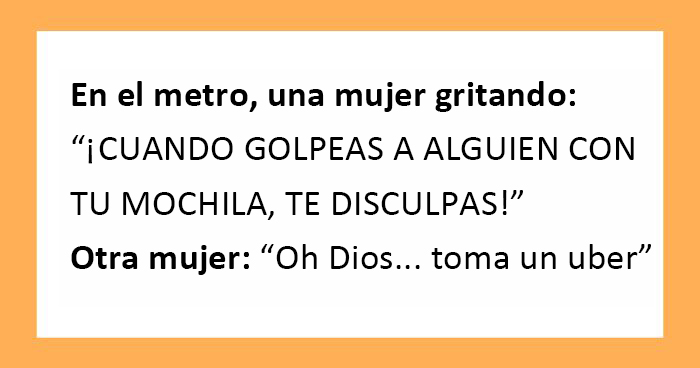 En el metro, una mujer gritando:
“¡CUANDO GOLPEAS A ALGUIEN CON TU MOCHILA, TE DISCULPAS!”
Otra mujer: “Oh Dios... toma un uber”